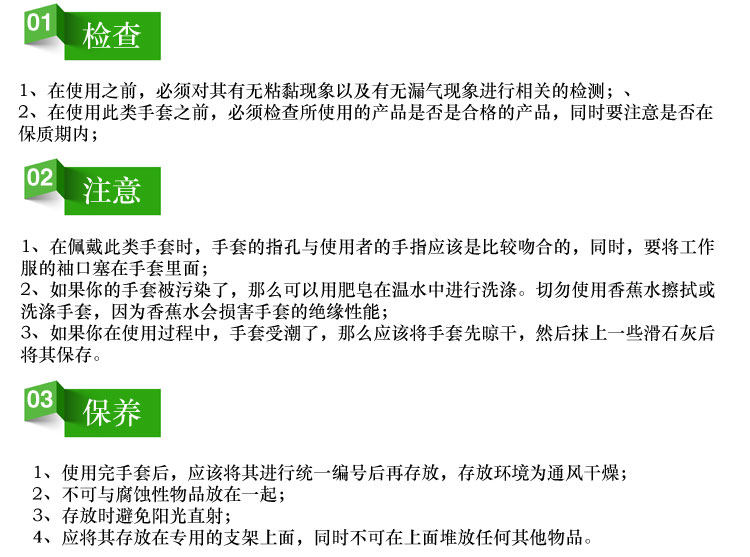 01 检查

1、在使用之前，必须对其有无粘黏现象以及有无漏气现象进行相关的检测；、
2、在使用此类手套之前，必须检查所使用的产品是否是合格的产品，同时要注意是否在保质期内；

02 注意

1、在佩戴此类手套时，手套的指孔与使用者的手指应该是比较吻合的，同时，要将工作服的袖口塞在手套里面；
2、如果你的手套被污染了，那么可以用肥皂在温水中进行洗涤。切勿使用香蕉水擦拭或洗涤手套，因为香蕉水会损害手套的绝缘性能；
3、如果你在使用过程中，手套受潮了，那么应该将手套先晾干，然后抹上一些滑石灰后将其保存。

03 保养

1、使用完手套后，应该将其进行统一编号后再存放，存放环境为通风干燥；
2、不可与腐蚀性物品放在一起；
3、存放时避免阳光直射；
4、应将其存放在专用的支架上面，同时不可在上面堆放任何其他物品。